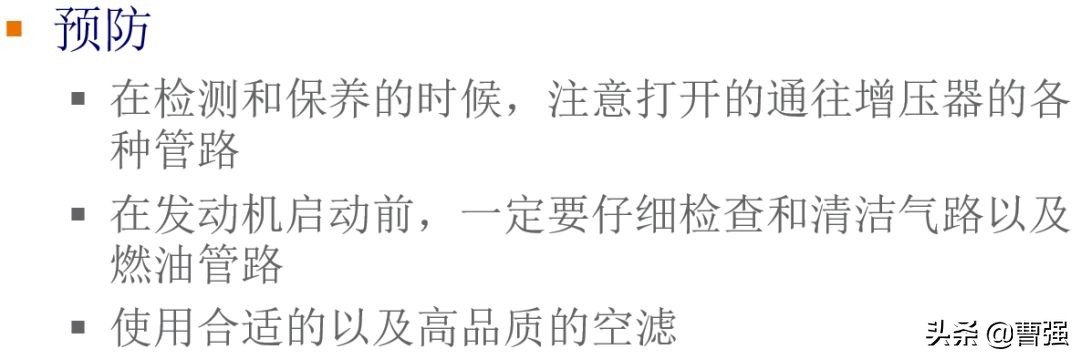 预防

在检测和保养的时候，注意打开的通往增压器的各种管路

在发动机启动前，一定要仔细检查和清洁气路以及燃油管路

使用合适的以及高品质的空滤

头条 @曹强